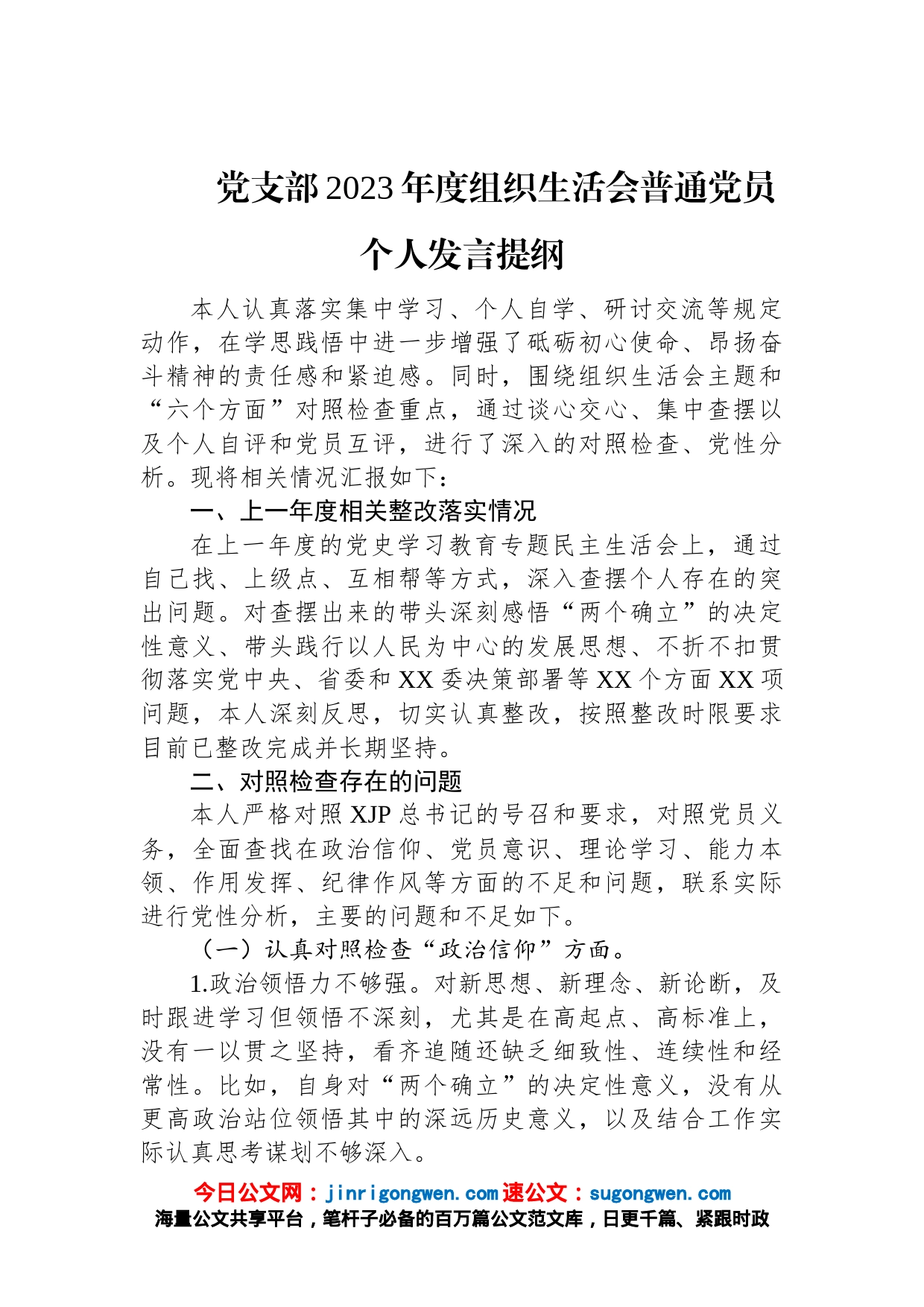 党支部2023年度组织生活会普通党员个人发言提纲

本人认真落实集中学习、个人自学、研讨交流等规定动作，在学思践悟中进一步增强了砥砺初心使命、昂扬奋斗精神的责任感和紧迫感。同时，围绕组织生活会主题和“六个方面”对照检查重点，通过谈心交心、集中查摆以及个人自评和党员互评，进行了深入的对照检查、党性分析。现将相关情况汇报如下：

一、上一年度相关整改落实情况

在上一年度的党史学习教育专题民主生活会上，通过自己找、上级点、互相帮等方式，深入查摆个人存在的突出问题。对查摆出来的带头深刻感悟“两个确立”的决定性意义、带头践行以人民为中心的发展思想、不折不扣贯彻落实党中央、省委和XX委决策部署等XX个方面XX项问题，本人深刻反思，切实认真整改，按照整改时限要求目前已整改完成并长期坚持。

二、对照检查存在的问题

本人严格对照XJP总书记的号召和要求，对照党员义务，全面查找在政治信仰、党员意识、理论学习、能力本领、作用发挥、纪律作风等方面的不足和问题，联系实际进行党性分析，主要的问题和不足如下。

（一）认真对照检查“政治信仰”方面。

1.政治领悟力不够强。对新思想、新理念、新论断，及时跟进学习但领悟不深刻，尤其是在高起点、高标准上，没有一以贯之坚持，看齐追随还缺乏细致性、连续性和经常性。比如，自身对“两个确立”的决定性意义，没有从更高政治站位领悟其中的深远历史意义，以及结合工作实际认真思考谋划不够深入。

今日公文网：jinrigongwen.com 速公文：sugongwen.com
海量公文共享平台，笔杆子必备的百万篇公文范文库，日更千篇、紧跟时政